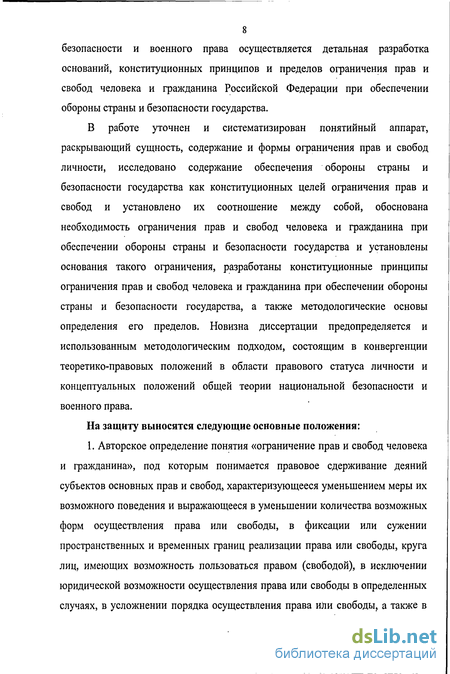 8

безопасности и военного права осуществляется детальная разработка оснований, конституционных принципов и пределов ограничения прав и свобод человека и гражданина Российской Федерации при обеспечении обороны страны и безопасности государства.

В работе уточнен и систематизирован понятийный аппарат, раскрывающий сущность, содержание и формы ограничения прав и свобод личности, исследовано содержание обеспечения обороны страны и безопасности государства как конституционных целей ограничения прав и свобод и установлено их соотношение между собой, обоснована необходимость ограничения прав и свобод человека и гражданина при обеспечении обороны страны и безопасности государства и установлены основания такого ограничения, разработаны конституционные принципы ограничения прав и свобод человека и гражданина при обеспечении обороны страны и безопасности государства, а также методологические основы определения его пределов. Новизна диссертации предопределяется и использованным методологическим подходом, состоящим в конвергенции теоретико-правовых положений в области правового статуса личности и концептуальных положений общей теории национальной безопасности и военного права.

На защиту выносятся следующие основные положения:

1. Авторское определение понятия «ограничение прав и свобод человека и гражданина», под которым понимается правовое сдерживание деяний субъектов основных прав и свобод, характеризующееся уменьшением меры их возможного поведения и выражающееся в уменьшении количества возможных форм осуществления права или свободы, в фиксации или сужении пространственных и временных границ реализации права или свободы, круга лиц, имеющих возможность пользоваться правом (свободой), в исключении юридической возможности осуществления права или свободы в определенных случаях, в усложнении порядка осуществления права или свободы, а также в

dsLib.net
библиотека диссертаций